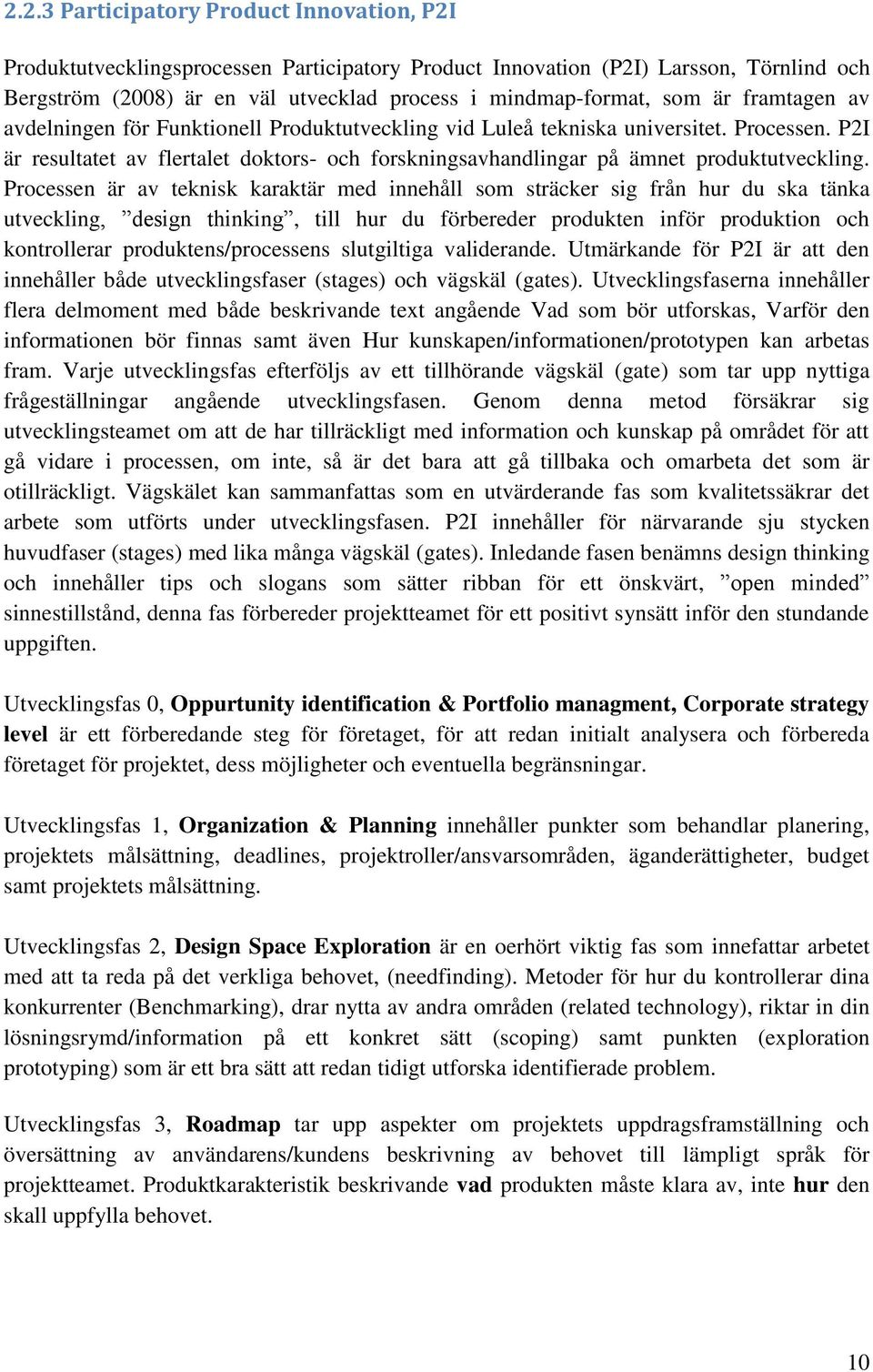 2.2.3 Participatory Product Innovation, P2I

Produktutvecklingsprocessen Participatory Product Innovation (P2I) Larsson, Törnlind och Bergström (2008) är en väl utvecklad process i mindmap-format, som är framtagen av avdelningen för Funktionell Produktutveckling vid Luleå tekniska universitet. Processen. P2I är resultatet av flertalet doktors- och forskningsavhandlingar på ämnet produktutveckling. Processen är av teknisk karaktär med innehåll som sträcker sig från hur du ska tänka utveckling, ”design thinking”, till hur du förbereder produkten inför produktion och kontrollerar produktens/processens slutgiltiga validerande. Utmärkande för P2I är att den innehåller både utvecklingsfaser (stages) och vägskäl (gates). Utvecklingsfaserna innehåller flera delmoment med både beskrivande text angående Vad som bör utforskas, Varför den informationen bör finnas samt även Hur kunskapen/informationen/prototypen kan arbetas fram. Varje utvecklingsfas efterföljs av ett tillhörande vägskäl (gate) som tar upp nyttiga frågeställningar angående utvecklingsfasen. Genom denna metod försäkrar sig utvecklingsteamet om att de har tillräckligt med information och kunskap på området för att gå vidare i processen, om inte, så är det bara att gå tillbaka och omarbeta det som är otillräckligt. Vägskälet kan sammanfattas som en utvärderande fas som kvalitetssäkrar det arbete som utförts under utvecklingsfasen. P2I innehåller för närvarande sju stycken huvudfaser (stages) med lika många vägskäl (gates). Inledande fasen benämns design thinking och innehåller tips och slogans som sätter ribban för ett önskvärt, ”open minded” sinnestillstånd, denna fas förbereder projektteamet för ett positivt synsätt inför den stundande uppgiften.

Utvecklingsfas 0, Oppurtunity identification & Portfolio managment, Corporate strategy level är ett förberedande steg för företaget, för att redan initialt analysera och förbereda företaget för projektet, dess möjligheter och eventuella begränsningar.

Utvecklingsfas 1, Organization & Planning innehåller punkter som behandlar planering, projektets målsättning, deadlines, projektroller/ansvarsområden, äganderättigheter, budget samt projektets målsättning.

Utvecklingsfas 2, Design Space Exploration är en oerhört viktig fas som innefattar arbetet med att ta reda på det verkliga behovet, (needfinding). Metoder för hur du kontrollerar dina konkurrenter (Benchmarking), drar nytta av andra områden (related technology), riktar in din lösningsrymd/information på ett konkret sätt (scoping) samt punkten (exploration prototyping) som är ett bra sätt att redan tidigt utforska identifierade problem.

Utvecklingsfas 3, Roadmap tar upp aspekter om projektets uppdragsframställning och översättning av användarens/kundens beskrivning av behovet till lämpligt språk för projektteamet. Produktkarakteristik beskrivande vad produkten måste klara av, inte hur den skall uppfylla behovet.

10